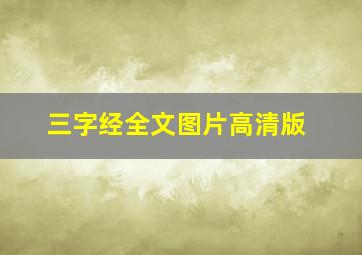 三字经全文图片高清版